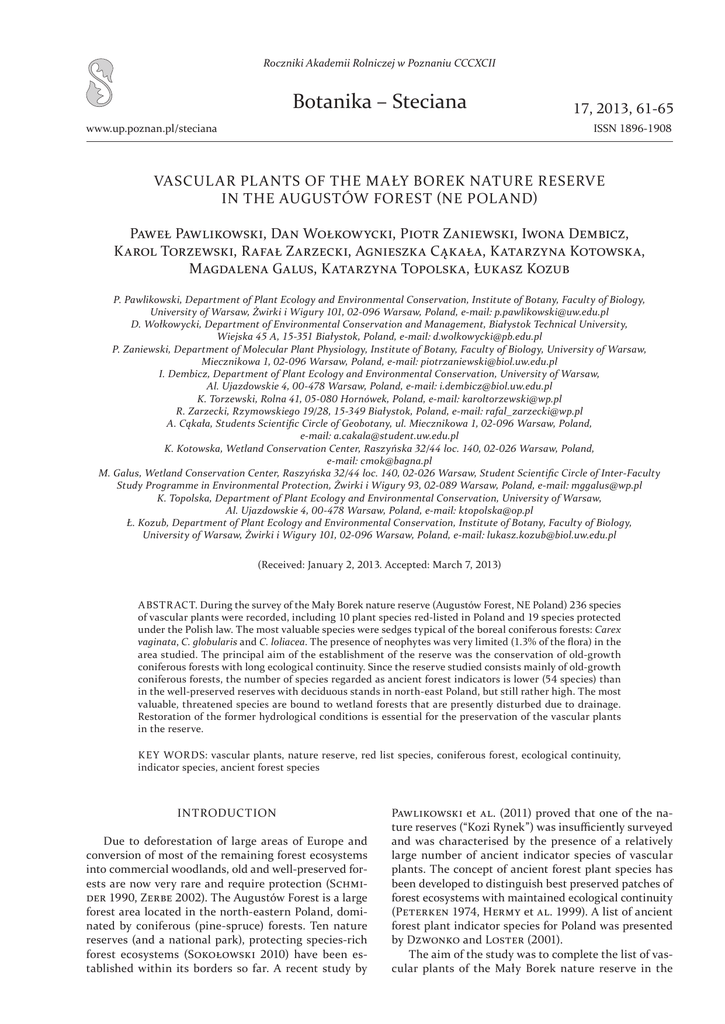 Roczniki Akademii Rolniczej w Poznaniu CCCXCII

Botanika – Steciana

17, 2013, 61-65

www.up.poznan.pl/steciana

ISSN 1896-1908

VASCULAR PLANTS OF THE MAŁY BOREK NATURE RESERVE IN THE AUGUSTÓW FOREST (NE POLAND)

Paweł Pawlikowski, Dan Wołkowycki, Piotr Zaniewski, Iwona Dembicz, Karol Torzewski, Rafał Zarzecki, Agnieszka Cąkała, Katarzyna Kotowska, Magdalena Galus, Katarzyna Topolska, Łukasz Kozub

P. Pawlikowski, Department of Plant Ecology and Environmental Conservation, Institute of Botany, Faculty of Biology, University of Warsaw, Żwirki i Wigury 101, 02-096 Warsaw, Poland, e-mail: p.pawlikowski@uw.edu.pl
D. Wołkowycki, Department of Environmental Conservation and Management, Białystok Technical University, Wiejska 45 A, 15-351 Białystok, Poland, e-mail: d.wolkowycki@pb.edu.pl
P. Zaniewski, Department of Molecular Plant Physiology, Institute of Botany, Faculty of Biology, University of Warsaw, Miecznikowa 1, 02-096 Warsaw, Poland, e-mail: piotrzaniewski@biol.uw.edu.pl
I. Dembicz, Department of Plant Ecology and Environmental Conservation, University of Warsaw, Al. Ujazdowskie 4, 00-478 Warsaw, Poland, e-mail: i.dembicz@biol.uw.edu.pl
K. Torzewski, Rolna 41, 05-080 Hornówek, Poland, e-mail: karoltorzewski@wp.pl
R. Zarzecki, Rzymowskiego 19/28, 15-349 Białystok, Poland, e-mail: rafal_zarzecki@wp.pl
A. Cąkała, Students Scientific Circle of Geobotany, ul. Miecznikowa 1, 02-096 Warsaw, Poland, e-mail: a.cakala@student.uw.edu.pl
K. Kotowska, Wetland Conservation Center, Raszyńska 32/44 loc. 140, 02-026 Warsaw, Poland, e-mail: cmok@bagna.pl
M. Galus, Wetland Conservation Center, Raszyńska 32/44 loc. 140, 02-026 Warsaw, Student Scientific Circle of Inter-Faculty Study Programme in Environmental Protection, Żwirki i Wigury 93, 02-089 Warsaw, Poland, e-mail: mggalus@wp.pl
K. Topolska, Department of Plant Ecology and Environmental Conservation, University of Warsaw, Al. Ujazdowskie 4, 00-478 Warsaw, Poland, e-mail: ktopolska@op.pl
Ł. Kozub, Department of Plant Ecology and Environmental Conservation, Institute of Botany, Faculty of Biology, University of Warsaw, Żwirki i Wigury 101, 02-096 Warsaw, Poland, e-mail: lukasz.kozub@biol.uw.edu.pl

(Received: January 2, 2013. Accepted: March 7, 2013)

ABSTRACT. During the survey of the Mały Borek nature reserve (Augustów Forest, NE Poland) 236 species of vascular plants were recorded, including 10 plant species red-listed in Poland and 19 species protected under the Polish law. The most valuable species were sedges typical of the boreal coniferous forests: Carex vaginata, C. globularis and C. loliacea. The presence of neophytes was very limited (1.3% of the flora) in the area studied. The principal aim of the establishment of the reserve was the conservation of old-growth coniferous forests with long ecological continuity. Since the reserve studied consists mainly of old-growth coniferous forests, the number of species regarded as ancient forest indicators is lower (54 species) than in the well-preserved reserves with deciduous stands in north-east Poland, but still rather high. The most valuable, threatened species are bound to wetland forests that are presently disturbed due to drainage. Restoration of the former hydrological conditions is essential for the preservation of the vascular plants in the reserve.

KEY WORDS: vascular plants, nature reserve, red list species, coniferous forest, ecological continuity, indicator species, ancient forest species

INTRODUCTION

Due to deforestation of large areas of Europe and conversion of most of the remaining forest ecosystems into commercial woodlands, old and well-preserved forests are now very rare and require protection (Schmider 1990, Zerbe 2002). The Augustów Forest is a large forest area located in the north-eastern Poland, dominated by coniferous (pine-spruce) forests. Ten nature reserves (and a national park), protecting species-rich forest ecosystems (Sokołowski 2010) have been established within its borders so far. A recent study by Pawlikowski et al. (2011) proved that one of the nature reserves ("Kozi Rynek") was insufficiently surveyed and was characterised by the presence of a relatively large number of ancient indicator species of vascular plants. The concept of ancient forest plant species has been developed to distinguish best preserved patches of forest ecosystems with maintained ecological continuity (Peterken 1974, Hermy et al. 1999). A list of ancient forest plant indicator species for Poland was presented by Dzwonko and Loster (2001).

The aim of the study was to complete the list of vascular plants of the Mały Borek nature reserve in the